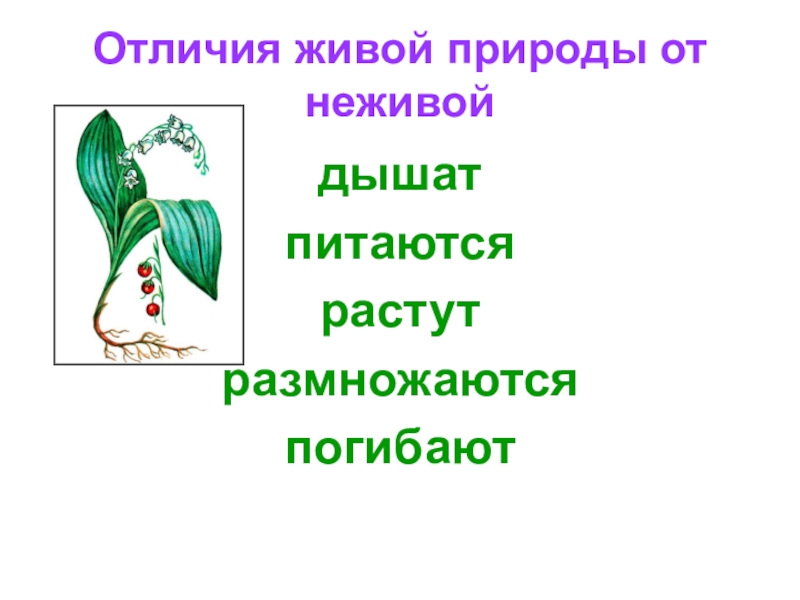 Отличия живой природы от неживой

дышат

питаются

растут

размножаются

погибают